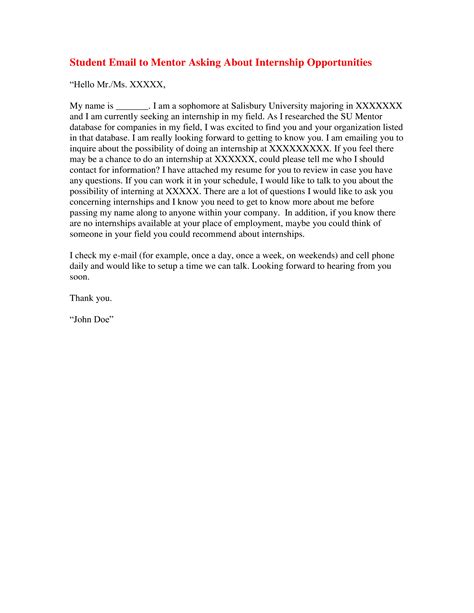 Student Email to Mentor Asking About Internship Opportunities

“Hello Mr./Ms. XXXXX,

My name is _______. I am a sophomore at Salisbury University majoring in XXXXXXX and I am currently seeking an internship in my field. As I researched the SU Mentor database for companies in my field, I was excited to find you and your organization listed in that database. I am really looking forward to getting to know you. I am emailing you to inquire about the possibility of doing an internship at XXXXXXXXX. If you feel there may be a chance to do an internship at XXXXXX, could please tell me who I should contact for information? I have attached my resume for you to review in case you have any questions. If you can work it in your schedule, I would like to talk to you about the possibility of interning at XXXXX. There are a lot of questions I would like to ask you concerning internships and I know you need to get to know more about me before passing my name along to anyone within your company. In addition, if you know there are no internships available at your place of employment, maybe you could think of someone in your field you could recommend about internships.

I check my e-mail (for example, once a day, once a week, on weekends) and cell phone daily and would like to setup a time we can talk. Looking forward to hearing from you soon.

Thank you.

“John Doe”